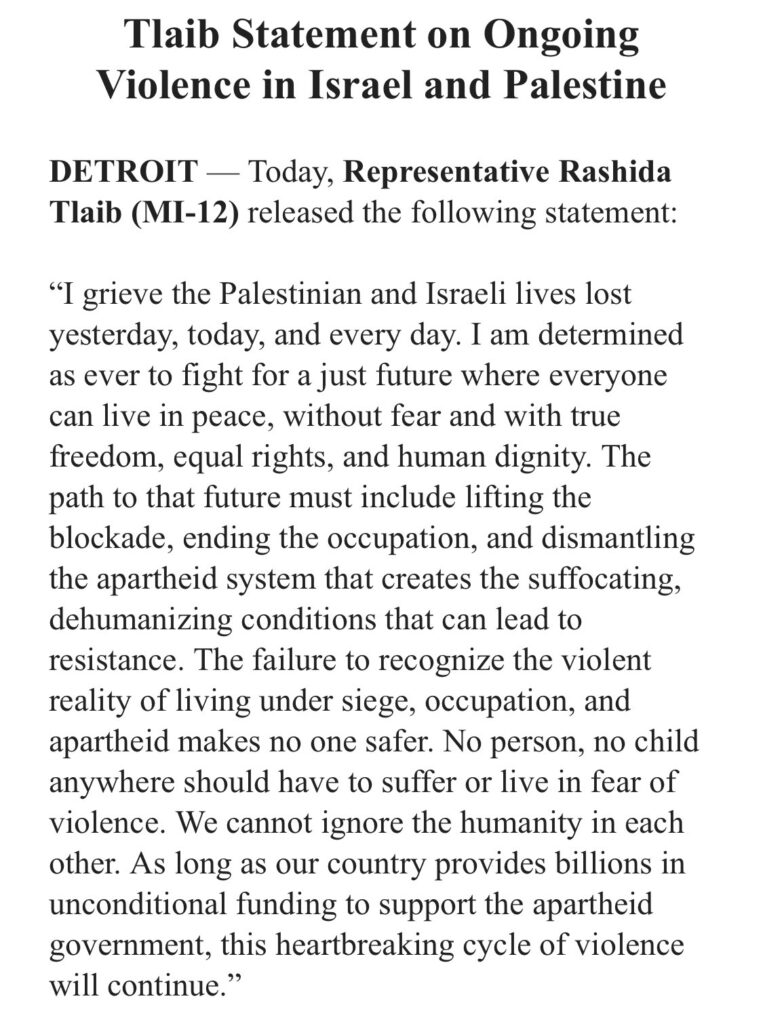 Tlaib Statement on Ongoing Violence in Israel and Palestine

DETROIT — Today, Representative Rashida Tlaib (MI-12) released the following statement:

“I grieve the Palestinian and Israeli lives lost yesterday, today, and every day. I am determined as ever to fight for a just future where everyone can live in peace, without fear and with true freedom, equal rights, and human dignity. The path to that future must include lifting the blockade, ending the occupation, and dismantling the apartheid system that creates the suffocating, dehumanizing conditions that can lead to resistance. The failure to recognize the violent reality of living under siege, occupation, and apartheid makes no one safer. No person, no child anywhere should have to suffer or live in fear of violence. We cannot ignore the humanity in each other. As long as our country provides billions in unconditional funding to support the apartheid government, this heartbreaking cycle of violence will continue.”